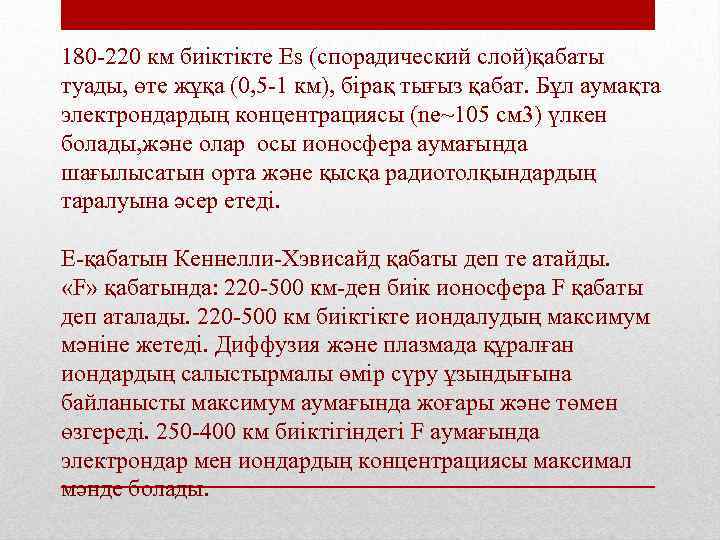 180-220 км биіктікте Es (спорадический слой)қабаты туады, өте жұқа (0,5-1 км), бірақ тығыз қабат. Бұл аумақта электрондардың концентрациясы (ne~105 см3) үлкен болады,және олар осы ионосфера аумағында шағылысатын орта және қысқа радиотолқындардың таралуына әсер етеді.

Е-қабатын Кеннелли-Хэвисайд қабаты деп те атайды. «F» қабатында: 220-500 км-ден биік ионосфера F қабаты деп аталады. 220-500 км биіктікте иондалудың максимум мәніне жетеді. Диффузия және плазмада құралған иондардың салыстырмалы өмір сүру ұзындығына байланысты максимум аумағында жоғары және төмен өзгереді. 250-400 км биіктігіндегі F аумағында электрондар мен иондардың концентрациясы максимал мәнде болады.